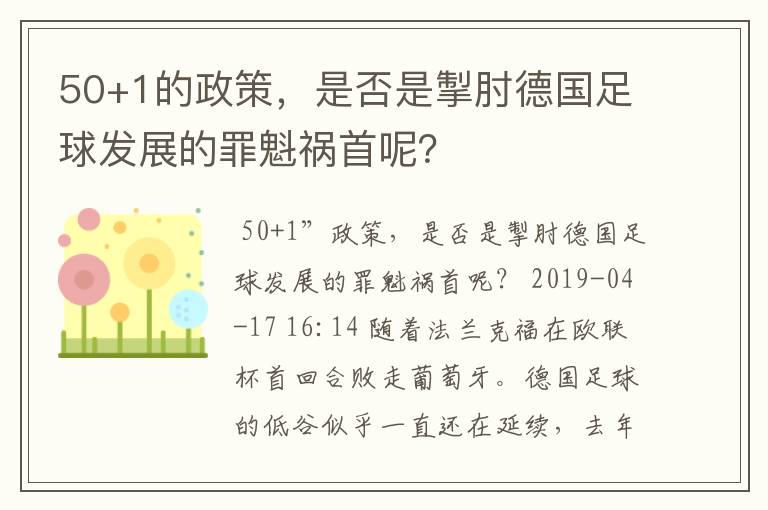 50+1的政策，是否是掣肘德国足球发展的罪魁祸首呢？

50+1”政策，是否是掣肘德国足球发展的罪魁祸首呢？ 2019-04-17 16:14 随着法兰克福在欧联杯首回合败走葡萄牙。德国足球的低谷似乎一直还在延续，去年